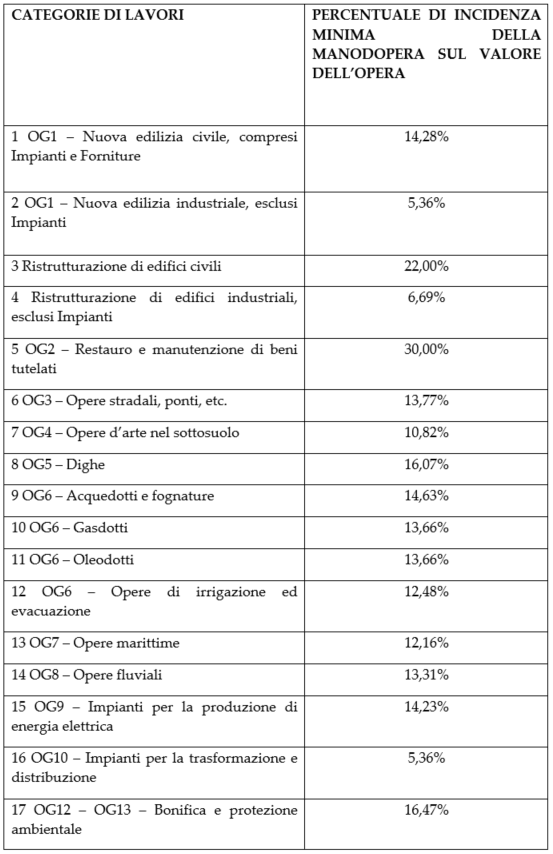 | CATEGORIE DI LAVORI | PERCENTUALE DI INCIDENZA MINIMA DELLA MANODOPERA SUL VALORE DELL'OPERA |
|---|---|
| 1 OG1 – Nuova edilizia civile, compresi Impianti e Forniture | 14,28% |
| 2 OG1 – Nuova edilizia industriale, esclusi Impianti | 5,36% |
| 3 Ristrutturazione di edifici civili | 22,00% |
| 4 Ristrutturazione di edifici industriali, esclusi Impianti | 6,69% |
| 5 OG2 – Restauro e manutenzione di beni tutelati | 30,00% |
| 6 OG3 – Opere stradali, ponti, etc. | 13,77% |
| 7 OG4 – Opere d'arte nel sottosuolo | 10,82% |
| 8 OG5 – Dighe | 16,07% |
| 9 OG6 – Acquedotti e fognature | 14,63% |
| 10 OG6 – Gasdotti | 13,66% |
| 11 OG6 – Oleodotti | 13,66% |
| 12 OG6 – Opere di irrigazione ed evacuazione | 12,48% |
| 13 OG7 – Opere marittime | 12,16% |
| 14 OG8 – Opere fluviali | 13,31% |
| 15 OG9 – Impianti per la produzione di energia elettrica | 14,23% |
| 16 OG10 – Impianti per la trasformazione e distribuzione | 5,36% |
| 17 OG12 – OG13 – Bonifica e protezione ambientale | 16,47% |